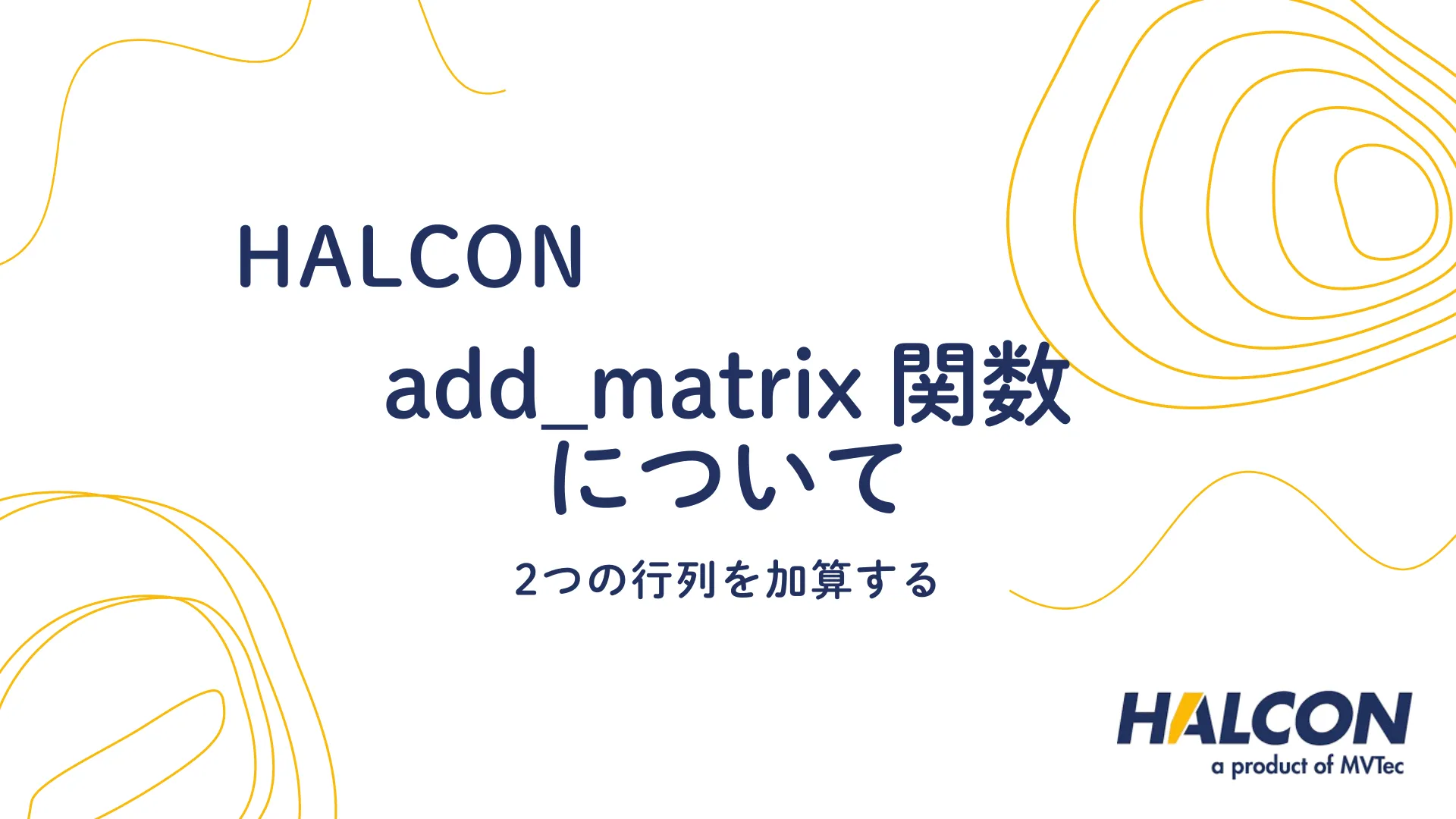 HALCON

add_matrix 関数について

2つの行列を加算する

HALCON
a product of MVTec